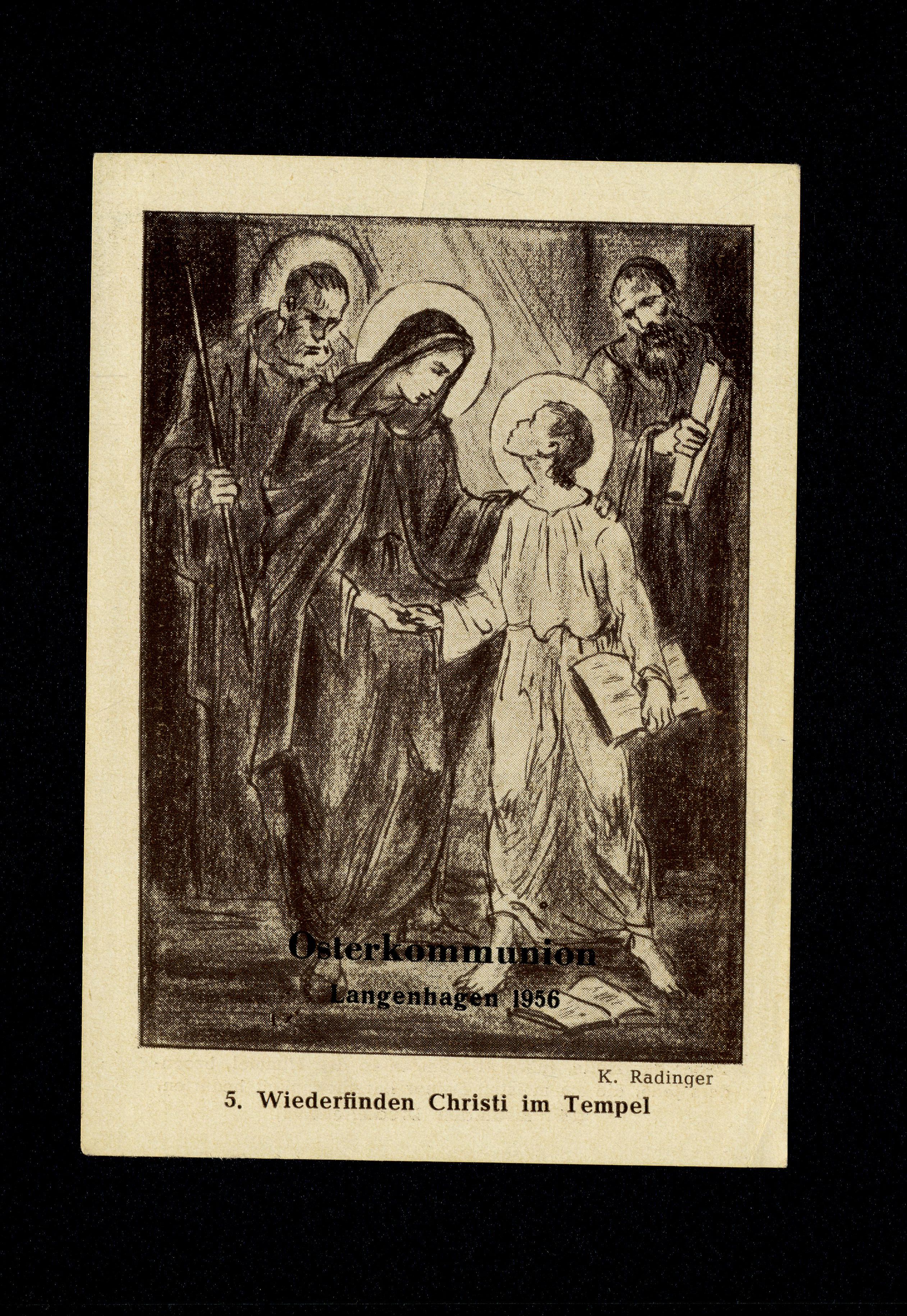 Osterkommunion

Langenhagen 1956

K. Radinger

5. Wiederfinden Christi im Tempel